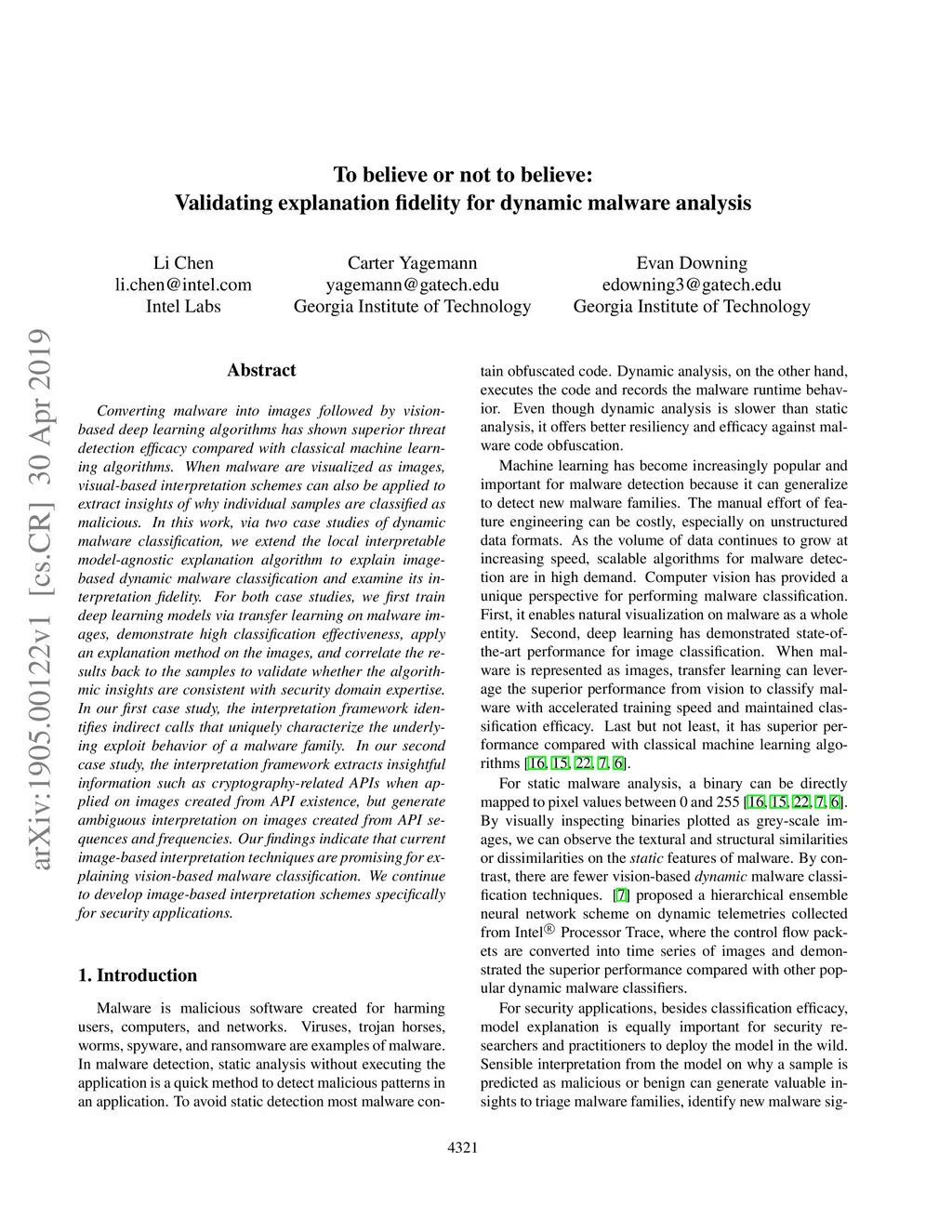 arXiv:1905.00122v1 [cs.CR] 30 Apr 2019

To believe or not to believe:
Validating explanation fidelity for dynamic malware analysis

Li Chen
li.chen@intel.com
Intel Labs

Carter Yagemann
yagemann@gatech.edu
Georgia Institute of Technology

Evan Downing
edowning3@gatech.edu
Georgia Institute of Technology

Abstract

Converting malware into images followed by vision-based deep learning algorithms has shown superior threat detection efficacy compared with classical machine learning algorithms. When malware are visualized as images, visual-based interpretation schemes can also be applied to extract insights of why individual samples are classified as malicious. In this work, via two case studies of dynamic malware classification, we extend the local interpretable model-agnostic explanation algorithm to explain image-based dynamic malware classification and examine its interpretation fidelity. For both case studies, we first train deep learning models via transfer learning on malware images, demonstrate high classification effectiveness, apply an explanation method on the images, and correlate the results back to the samples to validate whether the algorithmic insights are consistent with security domain expertise. In our first case study, the interpretation framework identifies indirect calls that uniquely characterize the underlying exploit behavior of a malware family. In our second case study, the interpretation framework extracts insightful information such as cryptography-related APIs when applied on images created from API existence, but generate ambiguous interpretation on images created from API sequences and frequencies. Our findings indicate that current image-based interpretation techniques are promising for explaining vision-based malware classification. We continue to develop image-based interpretation schemes specifically for security applications.

1. Introduction

Malware is malicious software created for harming users, computers, and networks. Viruses, trojan horses, worms, spyware, and ransomware are examples of malware. In malware detection, static analysis without executing the application is a quick method to detect malicious patterns in an application. To avoid static detection most malware contain obfuscated code. Dynamic analysis, on the other hand, executes the code and records the malware runtime behavior. Even though dynamic analysis is slower than static analysis, it offers better resiliency and efficacy against malware code obfuscation.

Machine learning has become increasingly popular and important for malware detection because it can generalize to detect new malware families. The manual effort of feature engineering can be costly, especially on unstructured data formats. As the volume of data continues to grow at increasing speed, scalable algorithms for malware detection are in high demand. Computer vision has provided a unique perspective for performing malware classification. First, it enables natural visualization on malware as a whole entity. Second, deep learning has demonstrated state-of-the-art performance for image classification. When malware is represented as images, transfer learning can leverage the superior performance from vision to classify malware with accelerated training speed and maintained classification efficacy. Last but not least, it has superior performance compared with classical machine learning algorithms [16, 15, 22, 7, 6].

For static malware analysis, a binary can be directly mapped to pixel values between 0 and 255 [16, 15, 22, 7, 6]. By visually inspecting binaries plotted as grey-scale images, we can observe the textural and structural similarities or dissimilarities on the static features of malware. By contrast, there are fewer vision-based dynamic malware classification techniques. [7] proposed a hierarchical ensemble neural network scheme on dynamic telemetries collected from Intel® Processor Trace, where the control flow packets are converted into time series of images and demonstrated the superior performance compared with other popular dynamic malware classifiers.

For security applications, besides classification efficacy, model explanation is equally important for security researchers and practitioners to deploy the model in the wild. Sensible interpretation from the model on why a sample is predicted as malicious or benign can generate valuable insights to triage malware families, identify new malware sig-

4321